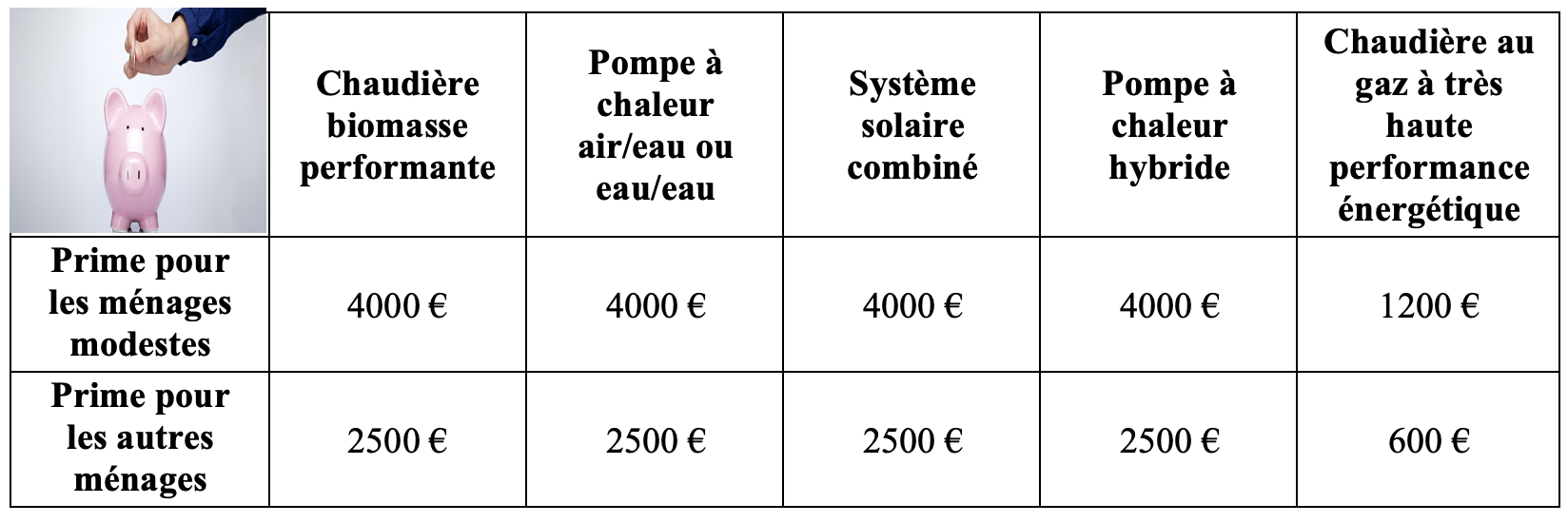 |  | Chaudière biomasse performante | Pompe à chaleur air/eau ou eau/eau | Système solaire combiné | Pompe à chaleur hybride | Chaudière au gaz à très haute performance énergétique |
|---|---|---|---|---|---|
| Prime pour les ménages modestes | 4000 € | 4000 € | 4000 € | 4000 € | 1200 € |
| Prime pour les autres ménages | 2500 € | 2500 € | 2500 € | 2500 € | 600 € |